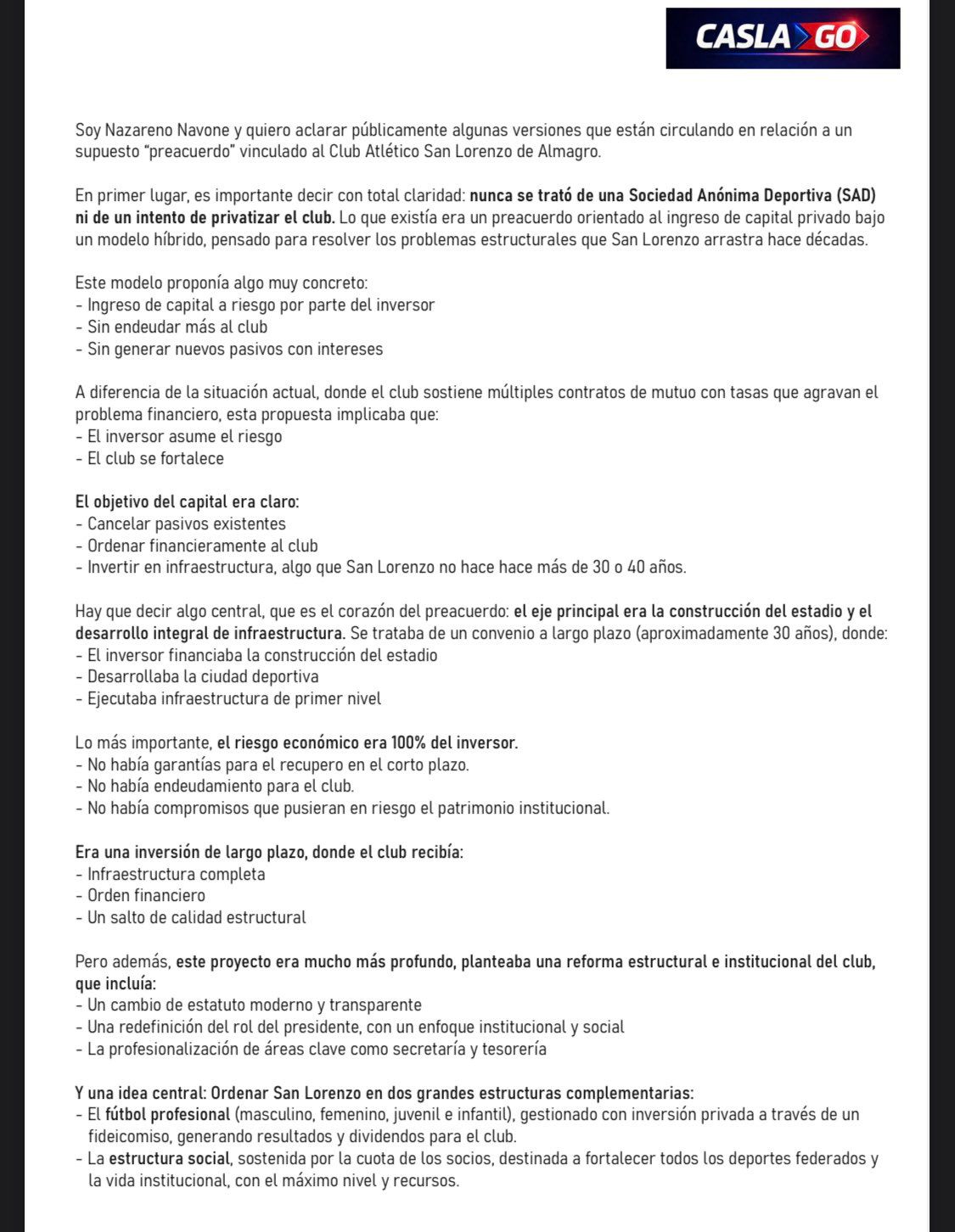 CASLA GO

Soy Nazareno Navone y quiero aclarar públicamente algunas versiones que están circulando en relación a un supuesto "preacuerdo" vinculado al Club Atlético San Lorenzo de Almagro.

En primer lugar, es importante decir con total claridad: nunca se trató de una Sociedad Anónima Deportiva (SAD) ni de un intento de privatizar el club. Lo que existía era un preacuerdo orientado al ingreso de capital privado bajo un modelo híbrido, pensado para resolver los problemas estructurales que San Lorenzo arrastra hace décadas.

Este modelo proponía algo muy concreto:
- Ingreso de capital a riesgo por parte del inversor
- Sin endeudar más al club
- Sin generar nuevos pasivos con intereses

A diferencia de la situación actual, donde el club sostiene múltiples contratos de mutuo con tasas que agravan el problema financiero, esta propuesta implicaba que:
- El inversor asume el riesgo
- El club se fortalece

El objetivo del capital era claro:
- Cancelar pasivos existentes
- Ordenar financieramente al club
- Invertir en infraestructura, algo que San Lorenzo no hace hace más de 30 o 40 años.

Hay que decir algo central, que es el corazón del preacuerdo: el eje principal era la construcción del estadio y el desarrollo integral de infraestructura. Se trataba de un convenio a largo plazo (aproximadamente 30 años), donde:
- El inversor financiaba la construcción del estadio
- Desarrollaba la ciudad deportiva
- Ejecutaba infraestructura de primer nivel

Lo más importante, el riesgo económico era 100% del inversor.
- No había garantías para el recupero en el corto plazo.
- No había endeudamiento para el club.
- No había compromisos que pusieran en riesgo el patrimonio institucional.

Era una inversión de largo plazo, donde el club recibía:
- Infraestructura completa
- Orden financiero
- Un salto de calidad estructural

Pero además, este proyecto era mucho más profundo, planteaba una reforma estructural e institucional del club, que incluía:
- Un cambio de estatuto moderno y transparente
- Una redefinición del rol del presidente, con un enfoque institucional y social
- La profesionalización de áreas clave como secretaría y tesorería

Y una idea central: Ordenar San Lorenzo en dos grandes estructuras complementarias:
- El fútbol profesional (masculino, femenino, juvenil e infantil), gestionado con inversión privada a través de un fideicomiso, generando resultados y dividendos para el club.
- La estructura social, sostenida por la cuota de los socios, destinada a fortalecer todos los deportes federados y la vida institucional, con el máximo nivel y recursos.